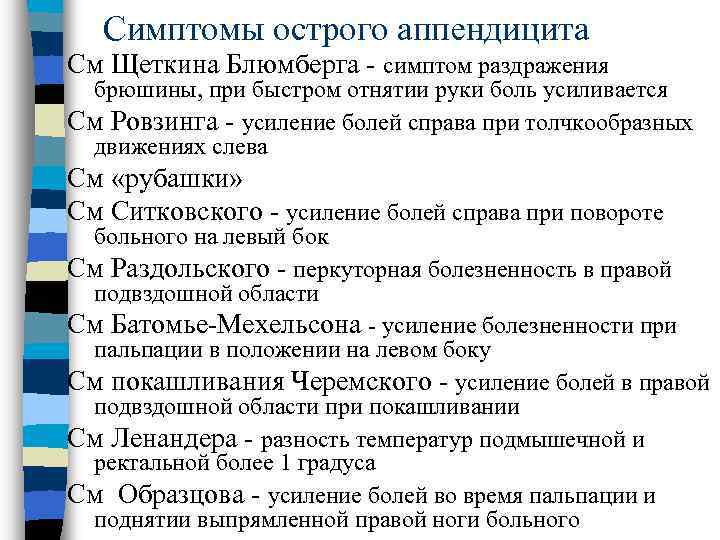 Симптомы острого аппендицита

См Щеткина Блюмберга - симптом раздражения брюшины, при быстром отнятии руки боль усиливается

См Ровзинга - усиление болей справа при толчкообразных движениях слева

См «рубашки»

См Ситковского - усиление болей справа при повороте больного на левый бок

См Раздольского - перкуторная болезненность в правой подвздошной области

См Батомье-Мехельсона - усиление болезненности при пальпации в положении на левом боку

См покашливания Черемского - усиление болей в правой подвздошной области при покашливании

См Ленандера - разность температур подмышечной и ректальной более 1 градуса

См  Образцова - усиление болей во время пальпации и поднятии выпрямленной правой ноги больного